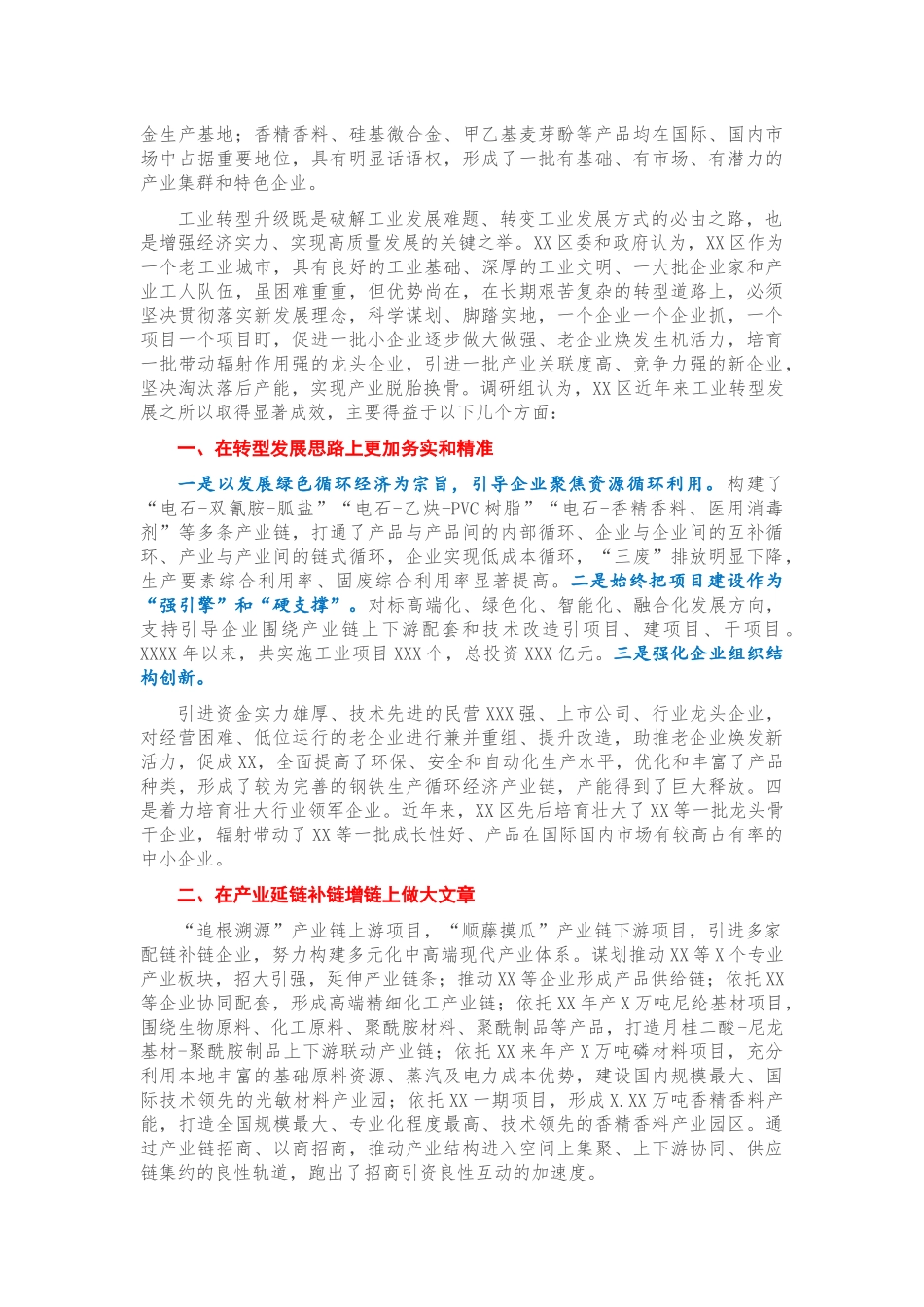 金生产基地；香精香料、硅基微合金、甲乙基麦芽酚等产品均在国际、国内市场中占据重要地位，具有明显话语权，形成了一批有基础、有市场、有潜力的产业集群和特色企业。

工业转型升级既是破解工业发展难题、转变工业发展方式的必由之路，也是增强经济实力、实现高质量发展的关键之举。XX区委和政府认为，XX区作为一个老工业城市，具有良好的工业基础、深厚的工业文明、一大批企业家和产业工人队伍，虽困难重重，但优势尚在，在长期艰苦复杂的转型道路上，必须坚决贯彻落实新发展理念，科学谋划、脚踏实地，一个企业一个企业抓，一个项目一个项目盯，促进一批小企业逐步做大做强、老企业焕发生机活力，培育一批带动辐射作用强的龙头企业，引进一批产业关联度高、竞争力强的新企业，坚决淘汰落后产能，实现产业脱胎换骨。调研组认为，XX区近年来工业转型发展之所以取得显著成效，主要得益于以下几个方面：

一、在转型发展思路上更加务实和精准

一是以发展绿色循环经济为宗旨，引导企业聚焦资源循环利用。构建了“电石-双氰胺-胍盐”“电石-乙炔-PVC树脂”“电石-香精香料、医用消毒剂”等多条产业链，打通了产品与产品间的内部循环、企业与企业间的互补循环、产业与产业间的链式循环，企业实现低成本循环，“三废”排放明显下降，生产要素综合利用率、固废综合利用率显著提高。二是始终把项目建设作为“强引擎”和“硬支撑”。对标高端化、绿色化、智能化、融合化发展方向，支持引导企业围绕产业链上下游配套和技术改造引项目、建项目、干项目。XXXX年以来，共实施工业项目XXX个，总投资XXX亿元。三是强化企业组织结构创新。

引进资金实力雄厚、技术先进的民营XXX强、上市公司、行业龙头企业，对经营困难、低位运行的老企业进行兼并重组、提升改造，助推老企业焕发新活力，促成XX，全面提高了环保、安全和自动化生产水平，优化和丰富了产品种类，形成了较为完善的钢铁生产循环经济产业链，产能得到了巨大释放。四是着力培育壮大行业领军企业。近年来，XX区先后培育壮大了XX等一批龙头骨干企业，辐射带动了XX等一批成长性好、产品在国际国内市场有较高占有率的中小企业。

二、在产业延链补链增链上做大文章

“追根溯源”产业链上游项目，“顺藤摸瓜”产业链下游项目，引进多家配链补链企业，努力构建多元化中高端现代产业体系。谋划推动XX等X个专业产业板块，招大引强，延伸产业链条；推动XX等企业形成产品供给链；依托XX等企业协同配套，形成高端精细化工产业链；依托XX年产X万吨尼纶基材项目，围绕生物原料、化工原料、聚酰胺材料、聚酰制品等产品，打造月桂二酸-尼龙基材-聚酰胺制品上下游联动产业链；依托XX来年产X万吨磷材料项目，充分利用本地丰富的基础原料资源、蒸汽及电力成本优势，建设国内规模最大、国际技术领先的光敏材料产业园；依托XX一期项目，形成X.XX万吨香精香料产能，打造全国规模最大、专业化程度最高、技术领先的香精香料产业园区。通过产业链招商、以商招商，推动产业结构进入空间上集聚、上下游协同、供应链集约的良性轨道，跑出了招商引资良性互动的加速度。